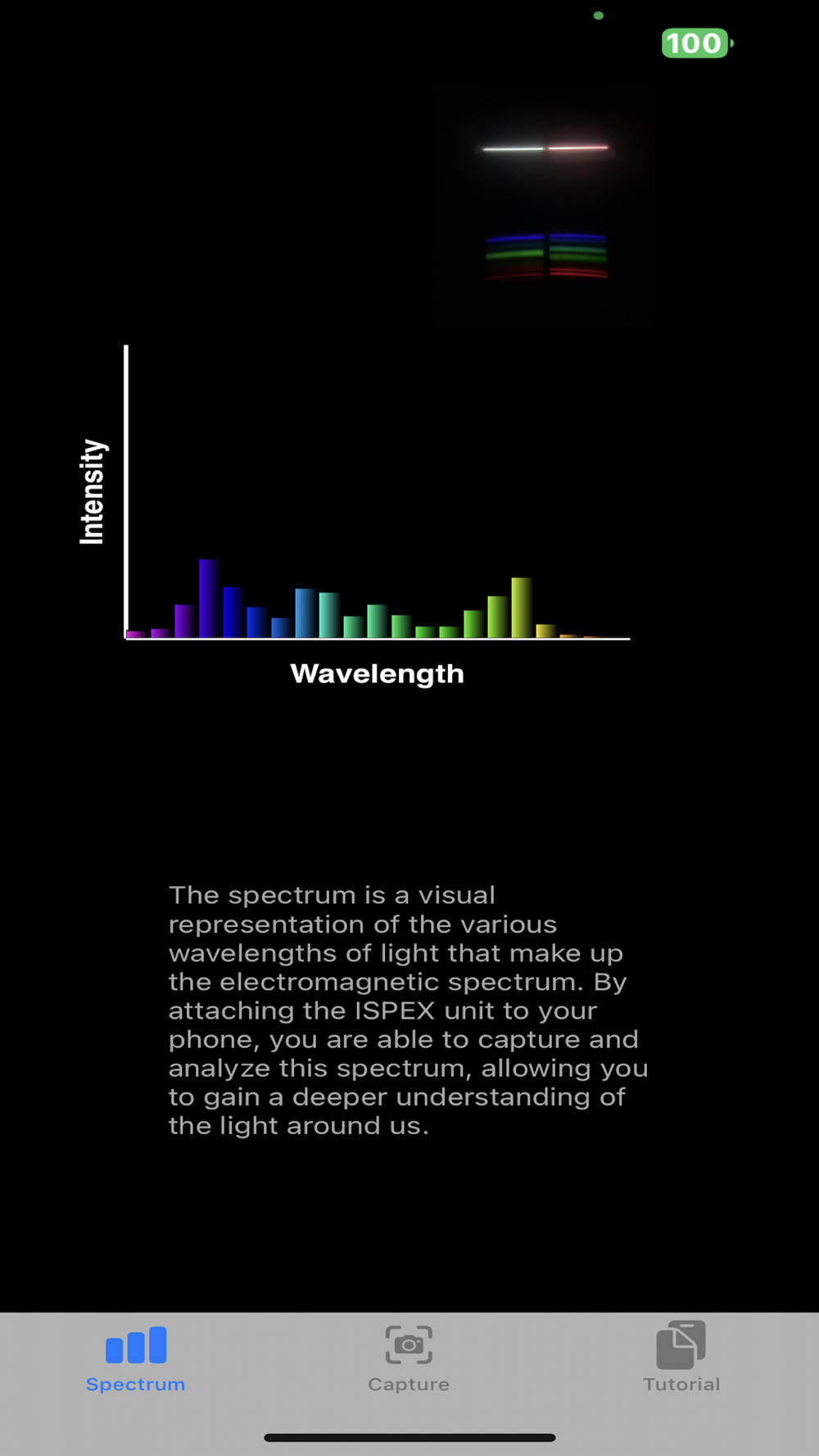 100

Intensity

Wavelength

The spectrum is a visual representation of the various wavelengths of light that make up the electromagnetic spectrum. By attaching the ISPEX unit to your phone, you are able to capture and analyze this spectrum, allowing you to gain a deeper understanding of the light around us.

Spectrum
Capture
Tutorial